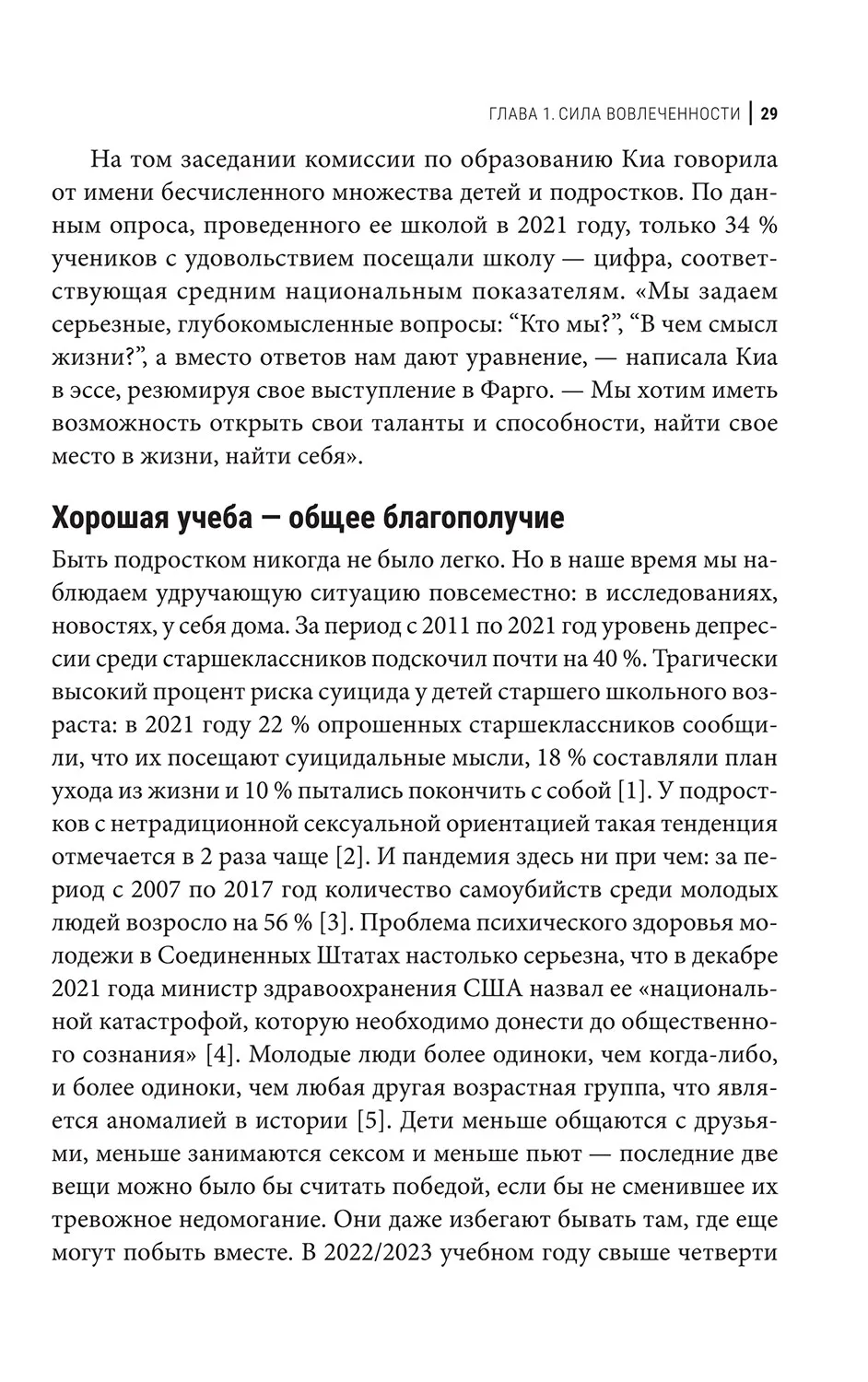 ГЛАВА 1. СИЛА ВОВЛЕЧЕННОСТИ | 29

На том заседании комиссии по образованию Киа говорила от имени бесчисленного множества детей и подростков. По данным опроса, проведенного ее школой в 2021 году, только 34 % учеников с удовольствием посещали школу — цифра, соответствующая средним национальным показателям. «Мы задаем серьезные, глубокомысленные вопросы: "Кто мы?", "В чем смысл жизни?", а вместо ответов нам дают уравнение, — написала Киа в эссе, резюмируя свое выступление в Фарго. — Мы хотим иметь возможность открыть свои таланты и способности, найти свое место в жизни, найти себя».

Хорошая учеба — общее благополучие

Быть подростком никогда не было легко. Но в наше время мы наблюдаем удручающую ситуацию повсеместно: в исследованиях, новостях, у себя дома. За период с 2011 по 2021 год уровень депрессии среди старшеклассников подскочил почти на 40 %. Трагически высокий процент риска суицида у детей старшего школьного возраста: в 2021 году 22 % опрошенных старшеклассников сообщили, что их посещают суицидальные мысли, 18 % составляли план ухода из жизни и 10 % пытались покончить с собой [1]. У подростков с нетрадиционной сексуальной ориентацией такая тенденция отмечается в 2 раза чаще [2]. И пандемия здесь ни при чем: за период с 2007 по 2017 год количество самоубийств среди молодых людей возросло на 56 % [3]. Проблема психического здоровья молодежи в Соединенных Штатах настолько серьезна, что в декабре 2021 года министр здравоохранения США назвал ее «национальной катастрофой, которую необходимо донести до общественного сознания» [4]. Молодые люди более одиноки, чем когда-либо, и более одиноки, чем любая другая возрастная группа, что является аномалией в истории [5]. Дети меньше общаются с друзьями, меньше занимаются сексом и меньше пьют — последние две вещи можно было бы считать победой, если бы не сменившее их тревожное недомогание. Они даже избегают бывать там, где еще могут побыть вместе. В 2022/2023 учебном году свыше четверти